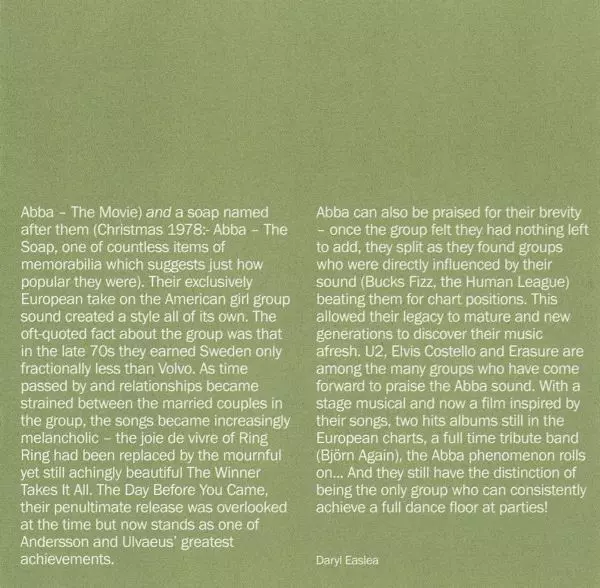 Abba – The Movie) and a soap named after them (Christmas 1978:- Abba – The Soap, one of countless items of memorabilia which suggests just how popular they were). Their exclusively European take on the American girl group sound created a style all of its own. The oft-quoted fact about the group was that in the late 70s they earned Sweden only fractionally less than Volvo. As time passed by and relationships became strained between the married couples in the group, the songs became increasingly melancholic – the joie de vivre of Ring Ring had been replaced by the mournful yet still achingly beautiful The Winner Takes It All. The Day Before You Came, their penultimate release was overlooked at the time but now stands as one of Andersson and Ulvaeus' greatest achievements.

Abba can also be praised for their brevity – once the group felt they had nothing left to add, they split as they found groups who were directly influenced by their sound (Bucks Fizz, the Human League) beating them for chart positions. This allowed their legacy to mature and new generations to discover their music afresh. U2, Elvis Costello and Erasure are among the many groups who have come forward to praise the Abba sound. With a stage musical and now a film inspired by their songs, two hits albums still in the European charts, a full time tribute band (Björn Again), the Abba phenomenon rolls on... And they still have the distinction of being the only group who can consistently achieve a full dance floor at parties!

Daryl Easlea